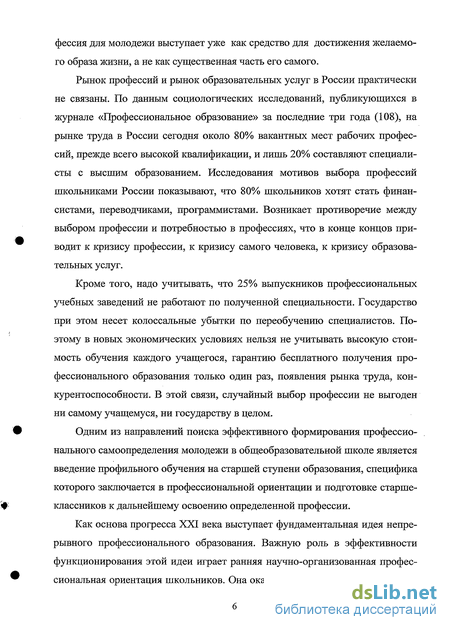 фессия для молодежи выступает уже как средство для достижения желаемого образа жизни, а не как существенная часть его самого.

Рынок профессий и рынок образовательных услуг в России практически не связаны. По данным социологических исследований, публикующихся в журнале «Профессиональное образование» за последние три года (108), на рынке труда в России сегодня около 80% вакантных мест рабочих профессий, прежде всего высокой квалификации, и лишь 20% составляют специалисты с высшим образованием. Исследования мотивов выбора профессий школьниками России показывают, что 80% школьников хотят стать финансистами, переводчиками, программистами. Возникает противоречие между выбором профессии и потребностью в профессиях, что в конце концов приводит к кризису профессии, к кризису самого человека, к кризису образовательных услуг.

Кроме того, надо учитывать, что 25% выпускников профессиональных учебных заведений не работают по полученной специальности. Государство при этом несет колоссальные убытки по переобучению специалистов. Поэтому в новых экономических условиях нельзя не учитывать высокую стоимость обучения каждого учащегося, гарантию бесплатного получения профессионального образования только один раз, появления рынка труда, конкурентоспособности. В этой связи, случайный выбор профессии не выгоден ни самому учащемуся, ни государству в целом.

Одним из направлений поиска эффективного формирования профессионального самоопределения молодежи в общеобразовательной школе является введение профильного обучения на старшей ступени образования, специфика которого заключается в профессиональной ориентации и подготовке старшеклассников к дальнейшему освоению определенной профессии.

Как основа прогресса XXI века выступает фундаментальная идея непрерывного профессионального образования. Важную роль в эффективности функционирования этой идеи играет ранняя научно-организованная профессиональная ориентация школьников. Она ока

6

dsLib.net
библиотека диссертаций